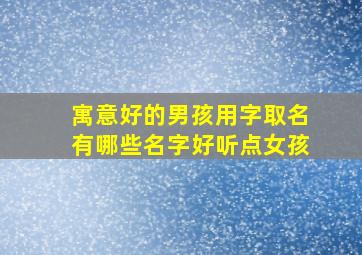 寓意好的男孩用字取名
有哪些名字好听点女孩